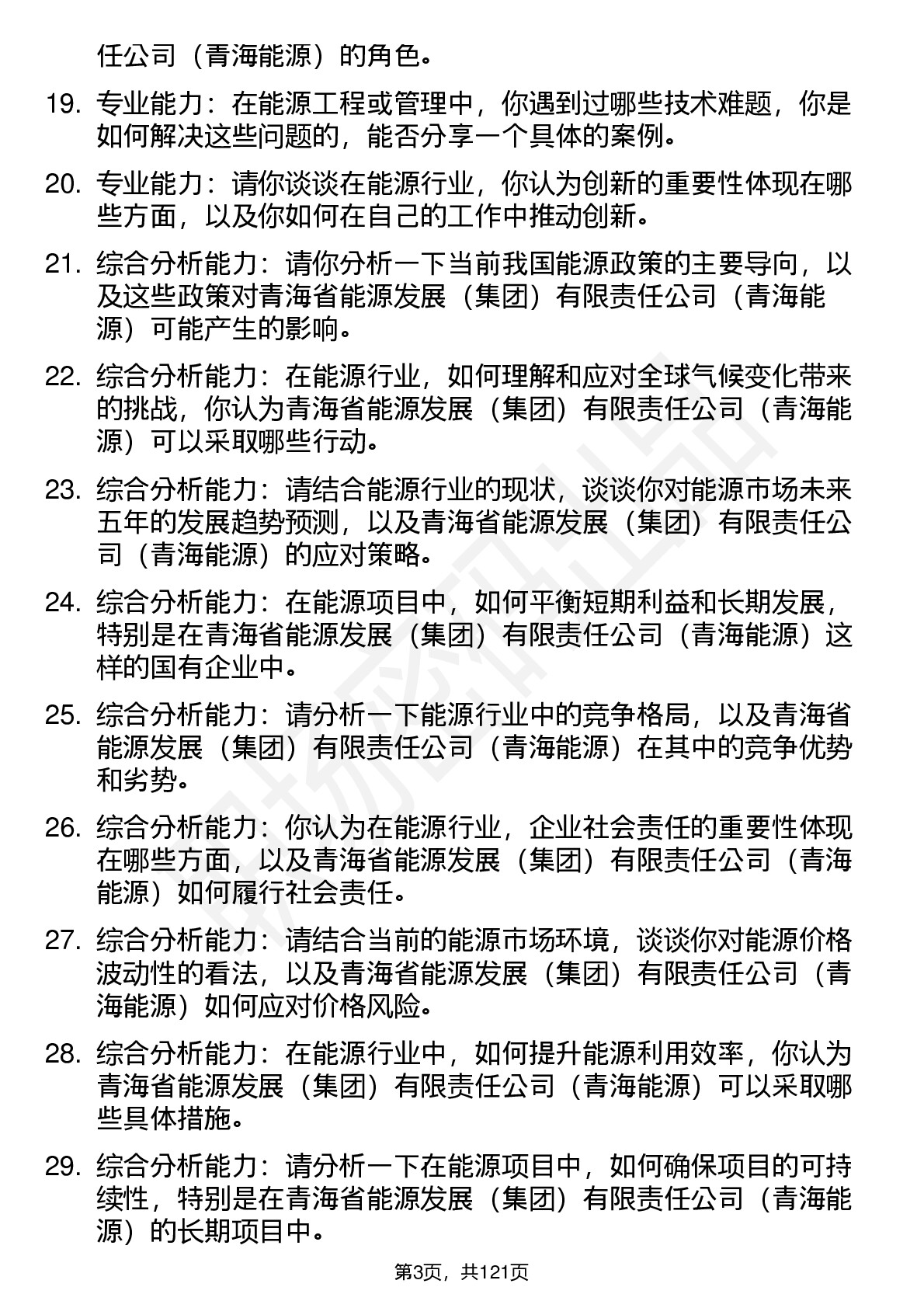 任公司（青海能源）的角色。

19. 专业能力：在能源工程或管理中，你遇到过哪些技术难题，你是如何解决这些问题的，能否分享一个具体的案例。

20. 专业能力：请你谈谈在能源行业，你认为创新的重要性体现在哪些方面，以及你如何在自己的工作中推动创新。

21. 综合分析能力：请你分析一下当前我国能源政策的主要导向，以及这些政策对青海省能源发展（集团）有限责任公司（青海能源）可能产生的影响。

22. 综合分析能力：在能源行业，如何理解和应对全球气候变化带来的挑战，你认为青海省能源发展（集团）有限责任公司（青海能源）可以采取哪些行动。

23. 综合分析能力：请结合能源行业的现状，谈谈你对能源市场未来五年的发展趋势预测，以及青海省能源发展（集团）有限责任公司（青海能源）的应对策略。

24. 综合分析能力：在能源项目中，如何平衡短期利益和长期发展，特别是在青海省能源发展（集团）有限责任公司（青海能源）这样的国有企业中。

25. 综合分析能力：请分析一下能源行业中的竞争格局，以及青海省能源发展（集团）有限责任公司（青海能源）在其中的竞争优势和劣势。

26. 综合分析能力：你认为在能源行业，企业社会责任的重要性体现在哪些方面，以及青海省能源发展（集团）有限责任公司（青海能源）如何履行社会责任。

27. 综合分析能力：请结合当前的能源市场环境，谈谈你对能源价格波动性的看法，以及青海省能源发展（集团）有限责任公司（青海能源）如何应对价格风险。

28. 综合分析能力：在能源行业中，如何提升能源利用效率，你认为青海省能源发展（集团）有限责任公司（青海能源）可以采取哪些具体措施。

29. 综合分析能力：请分析一下在能源项目中，如何确保项目的可持续性，特别是在青海省能源发展（集团）有限责任公司（青海能源）的长期项目中。

第3页，共121页